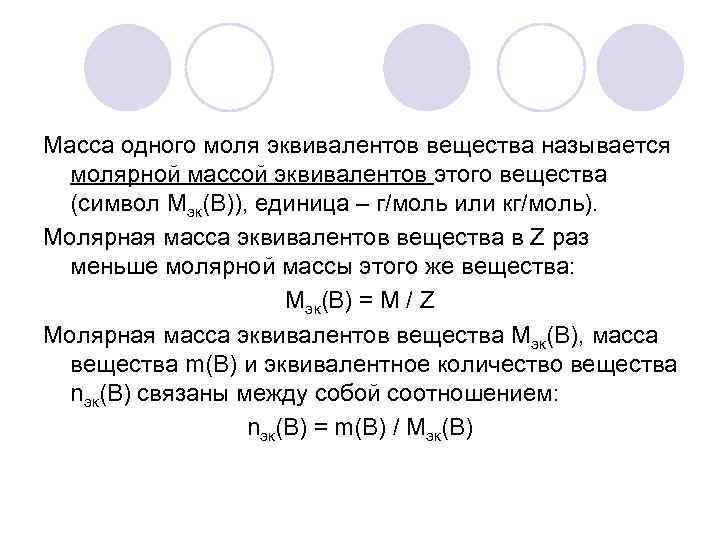 Масса одного моля эквивалентов вещества называется молярной массой эквивалентов этого вещества (символ $M_{эк}(B)$), единица – г/моль или кг/моль).

Молярная масса эквивалентов вещества в Z раз меньше молярной массы этого же вещества:

$M_{эк}(B) = M / Z$

Молярная масса эквивалентов вещества $M_{эк}(B)$, масса вещества m(B) и эквивалентное количество вещества $n_{эк}(B)$ связаны между собой соотношением:

$n_{эк}(B) = m(B) / M_{эк}(B)$